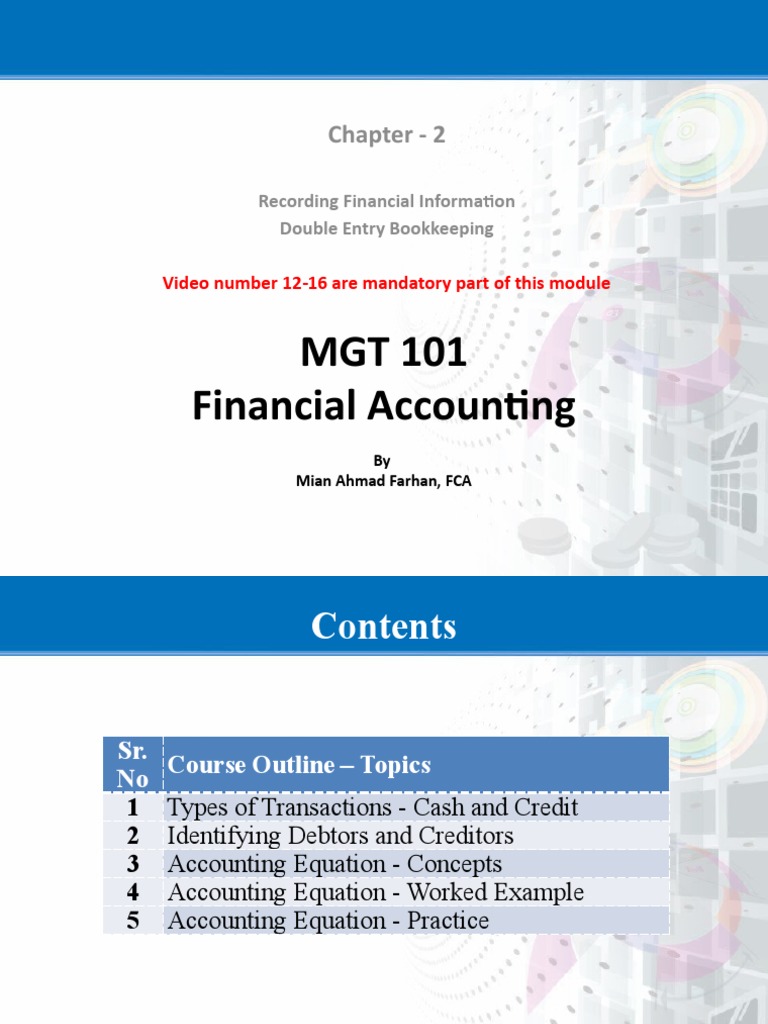 Chapter - 2

Recording Financial Information
Double Entry Bookkeeping

Video number 12-16 are mandatory part of this module

MGT 101
Financial Accounting

By
Mian Ahmad Farhan, FCA

Contents

| Sr. No | Course Outline – Topics |
|---|---|
| 1 | Types of Transactions - Cash and Credit |
| 2 | Identifying Debtors and Creditors |
| 3 | Accounting Equation - Concepts |
| 4 | Accounting Equation - Worked Example |
| 5 | Accounting Equation - Practice |